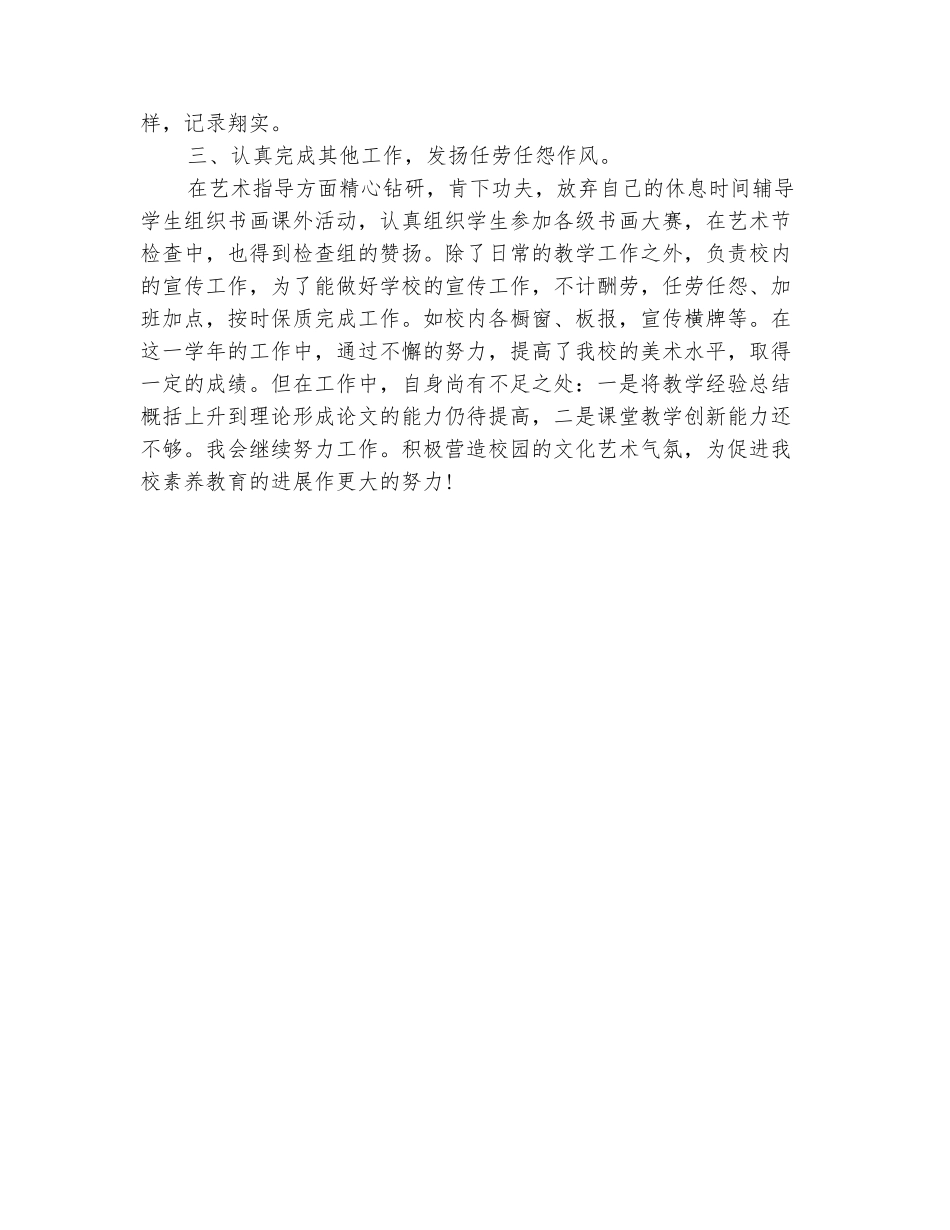 样，记录翔实。

三、认真完成其他工作，发扬任劳任怨作风。

在艺术指导方面精心钻研，肯下功夫，放弃自己的休息时间辅导学生组织书画课外活动，认真组织学生参加各级书画大赛，在艺术节检查中，也得到检查组的赞扬。除了日常的教学工作之外，负责校内的宣传工作，为了能做好学校的宣传工作，不计酬劳，任劳任怨、加班加点，按时保质完成工作。如校内各橱窗、板报，宣传横牌等。在这一学年的工作中，通过不懈的努力，提高了我校的美术水平，取得一定的成绩。但在工作中，自身尚有不足之处：一是将教学经验总结概括上升到理论形成论文的能力仍待提高，二是课堂教学创新能力还不够。我会继续努力工作。积极营造校园的文化艺术气氛，为促进我校素养教育的进展作更大的努力!